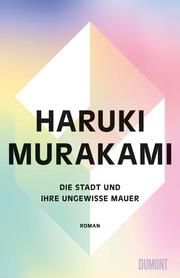 HARUKI
MURAKAMI

DIE STADT UND
IHRE UNGEWISSE MAUER

ROMAN

DUMONT